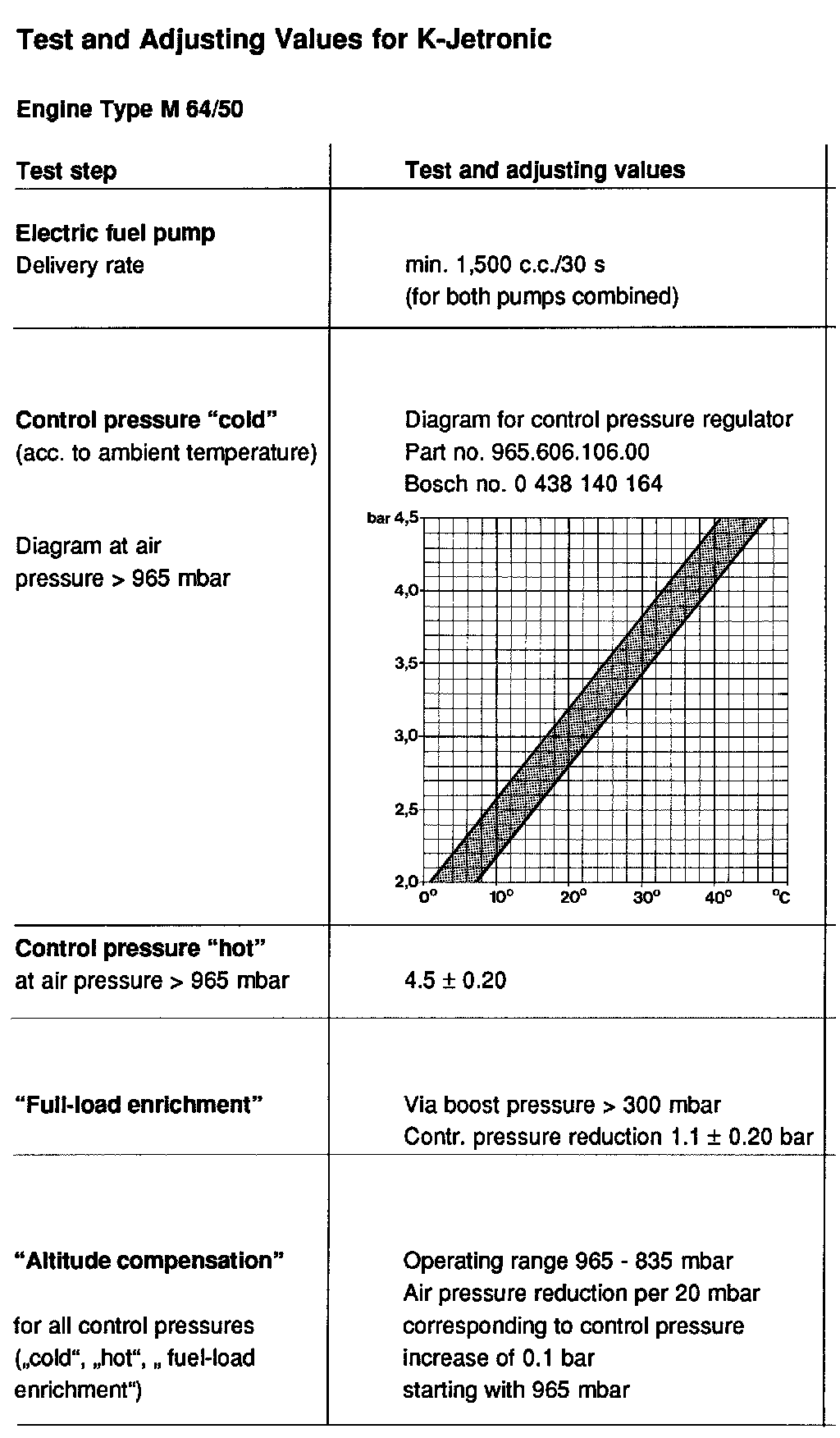 Test and Adjusting Values for K-Jetronic

Engine Type M 64/50

| Test step | Test and adjusting values |
|---|---|
| **Electric fuel pump** Delivery rate | min. 1,500 c.c./30 s (for both pumps combined) |
| **Control pressure "cold"** (acc. to ambient temperature) Diagram at air pressure > 965 mbar | Diagram for control pressure regulator Part no. 965.606.106.00 Bosch no. 0 438 140 164 bar 4,5 4,0 3,5 3,0 2,5 2,0 0° 10° 20° 30° 40° °C |
| **Control pressure "hot"** at air pressure > 965 mbar | 4.5 ± 0.20 |
| **"Full-load enrichment"** | Via boost pressure > 300 mbar Contr. pressure reduction 1.1 ± 0.20 bar |
| **"Altitude compensation"** for all control pressures („cold", „hot", „ fuel-load enrichment") | Operating range 965 - 835 mbar Air pressure reduction per 20 mbar corresponding to control pressure increase of 0.1 bar starting with 965 mbar |